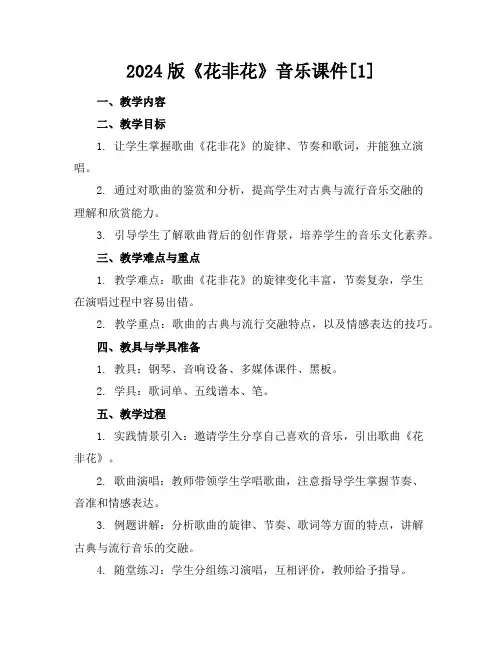 2024 版《花非花》音乐课件[1]

一、教学内容

二、教学目标

1. 让学生掌握歌曲《花非花》的旋律、节奏和歌词，并能独立演唱。

2. 通过对歌曲的鉴赏和分析，提高学生对古典与流行音乐交融的理解和欣赏能力。

3. 引导学生了解歌曲背后的创作背景，培养学生的音乐文化素养。

三、教学难点与重点

1. 教学难点：歌曲《花非花》的旋律变化丰富，节奏复杂，学生在演唱过程中容易出错。

2. 教学重点：歌曲的古典与流行交融特点，以及情感表达的技巧。

四、教具与学具准备

1. 教具：钢琴、音响设备、多媒体课件、黑板。

2. 学具：歌词单、五线谱本、笔。

五、教学过程

1. 实践情景引入：邀请学生分享自己喜欢的音乐，引出歌曲《花非花》。

2. 歌曲演唱：教师带领学生学唱歌曲，注意指导学生掌握节奏、音准和情感表达。

3. 例题讲解：分析歌曲的旋律、节奏、歌词等方面的特点，讲解古典与流行音乐的交融。

4. 随堂练习：学生分组练习演唱，互相评价，教师给予指导。